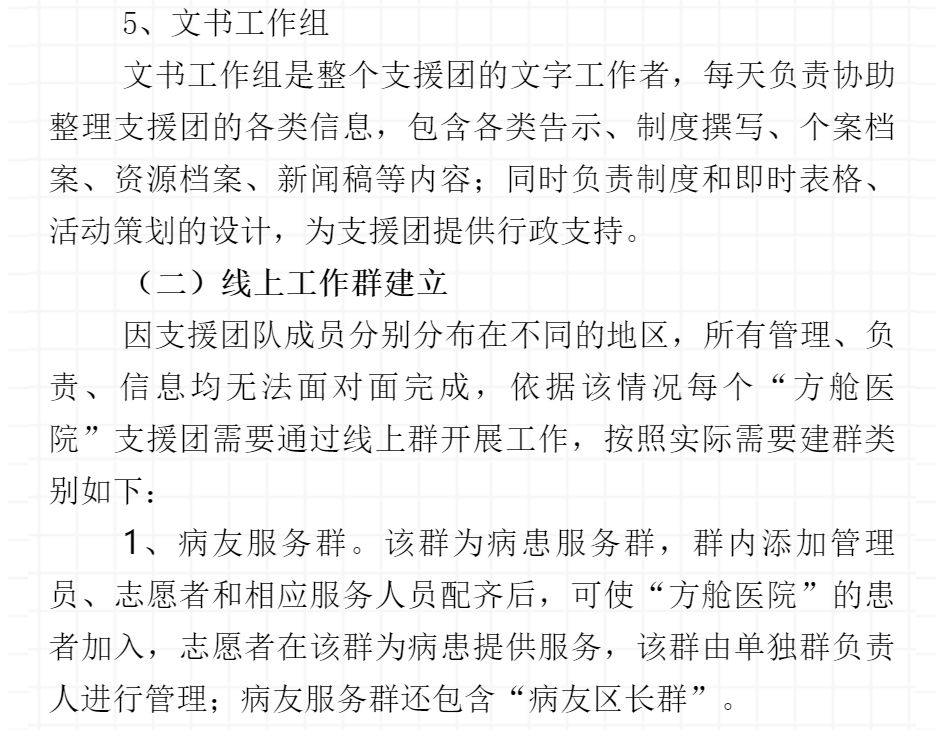 5、文书工作组

文书工作组是整个支援团的文字工作者，每天负责协助整理支援团的各类信息，包含各类告示、制度撰写、个案档案、资源档案、新闻稿等内容；同时负责制度和即时表格、活动策划的设计，为支援团提供行政支持。

（二）线上工作群建立

因支援团队成员分别分布在不同的地区，所有管理、负责、信息均无法面对面完成，依据该情况每个“方舱医院”支援团需要通过线上群开展工作，按照实际需要建群类别如下：

1、病友服务群。该群为病患服务群，群内添加管理员、志愿者和相应服务人员配齐后，可使“方舱医院”的患者加入，志愿者在该群为病患提供服务，该群由单独群负责人进行管理；病友服务群还包含“病友区长群”。